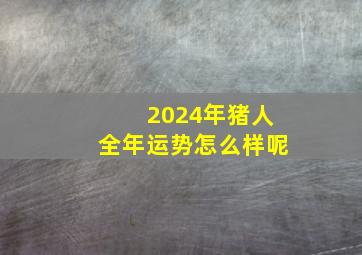 2024年猪人
全年运势怎么样呢